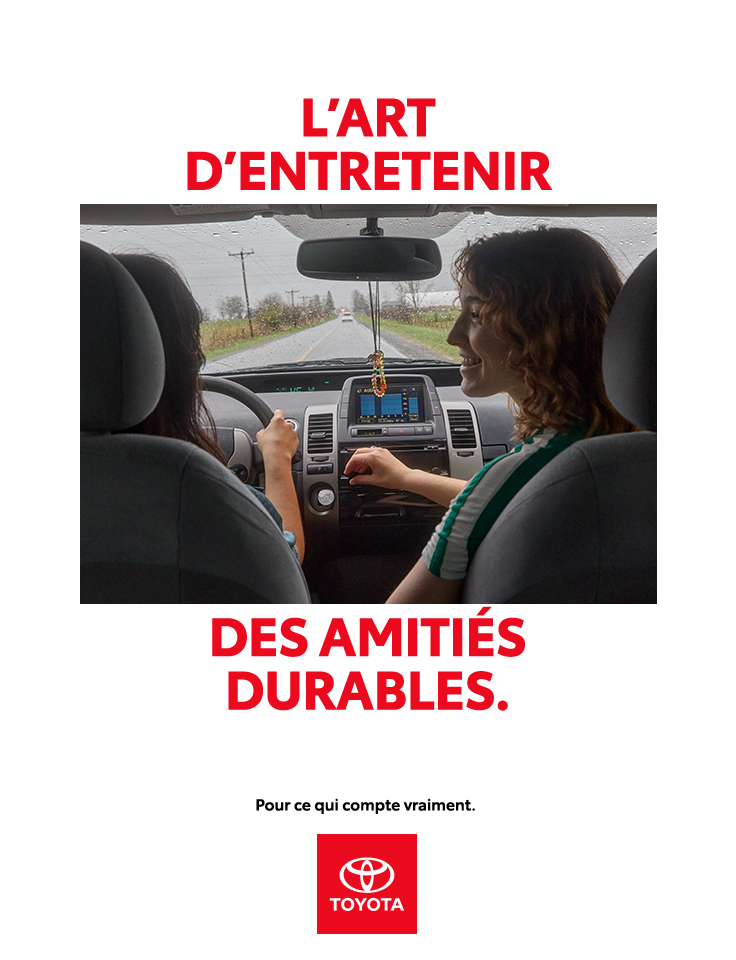 L'ART
D'ENTRETENIR

DES AMITIÉS
DURABLES.

Pour ce qui compte vraiment.

TOYOTA